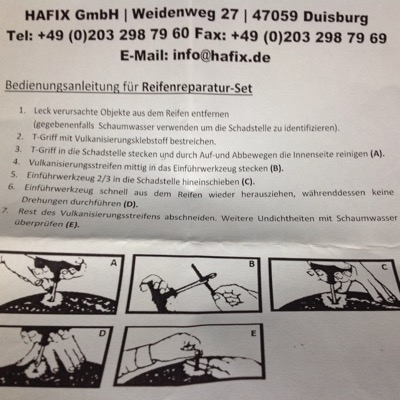 HAFIX GmbH | Weidenweg 27 | 47059 Duisburg
Tel: +49 (0)203 298 79 60 Fax: +49 (0)203 298 79 69
E-Mail: info@hafix.de

Bedienungsanleitung für Reifenreparatur-Set

1. Leck verursachte Objekte aus dem Reifen entfernen (gegebenenfalls Schaumwasser verwenden um die Schadstelle zu identifizieren).
2. T-Griff mit Vulkanisierungsklebstoff bestreichen.
3. T-Griff in die Schadstelle stecken und durch Auf-und Abbewegen die Innenseite reinigen (A).
4. Vulkanisierungsstreifen mittig in das Einführwerkzeug stecken (B).
5. Einführwerkzeug 2/3 in die Schadstelle hineinschieben (C).
6. Einführwerkzeug schnell aus dem Reifen wieder herausziehen, währenddessen keine Drehungen durchführen (D).
7. Rest des Vulkanisierungsstreifens abschneiden. Weitere Undichtheiten mit Schaumwasser überprüfen (E).

A

B

C

D

E